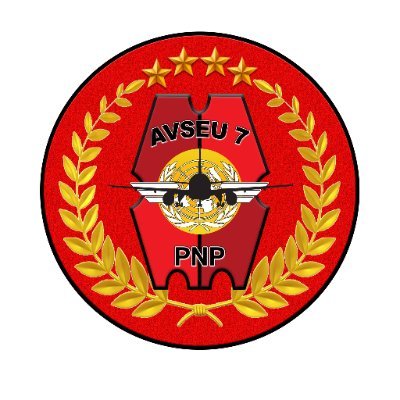 AVSEU 7

PNP